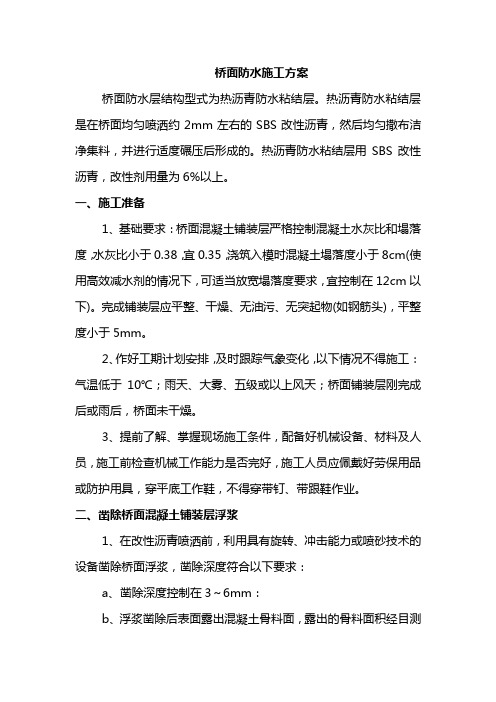 桥面防水施工方案

桥面防水层结构型式为热沥青防水粘结层。热沥青防水粘结层是在桥面均匀喷洒约 2mm 左右的 SBS 改性沥青，然后均匀撒布洁净集料，并进行适度碾压后形成的。热沥青防水粘结层用 SBS 改性沥青，改性剂用量为 6%以上。

一、施工准备

1、基础要求：桥面混凝土铺装层严格控制混凝土水灰比和塌落度，水灰比小于 0.38，宜 0.35，浇筑入模时混凝土塌落度小于 8cm(使用高效减水剂的情况下，可适当放宽塌落度要求，宜控制在 12cm 以下)。完成铺装层应平整、干燥、无油污、无突起物(如钢筋头)，平整度小于 5mm。

2、作好工期计划安排，及时跟踪气象变化，以下情况不得施工：气温低于 10℃；雨天、大雾、五级或以上风天；桥面铺装层刚完成后或雨后，桥面未干燥。

3、提前了解、掌握现场施工条件，配备好机械设备、材料及人员，施工前检查机械工作能力是否完好，施工人员应佩戴好劳保用品或防护用具，穿平底工作鞋，不得穿带钉、带跟鞋作业。

二、凿除桥面混凝土铺装层浮浆

1、在改性沥青喷洒前，利用具有旋转、冲击能力或喷砂技术的设备凿除桥面浮浆，凿除深度符合以下要求：

a、凿除深度控制在 3～6mm：

b、浮浆凿除后表面露出混凝土骨料面，露出的骨料面积经目测